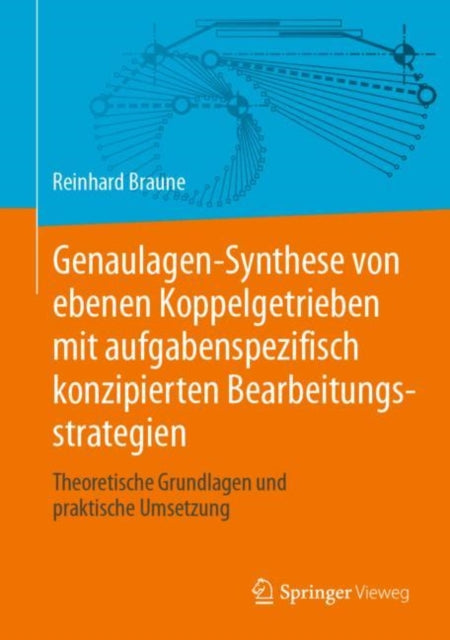 Reinhard Braune

Genaulagen-Synthese von ebenen Koppelgetrieben mit aufgabenspezifisch konzipierten Bearbeitungsstrategien

Theoretische Grundlagen und praktische Umsetzung

Springer Vieweg